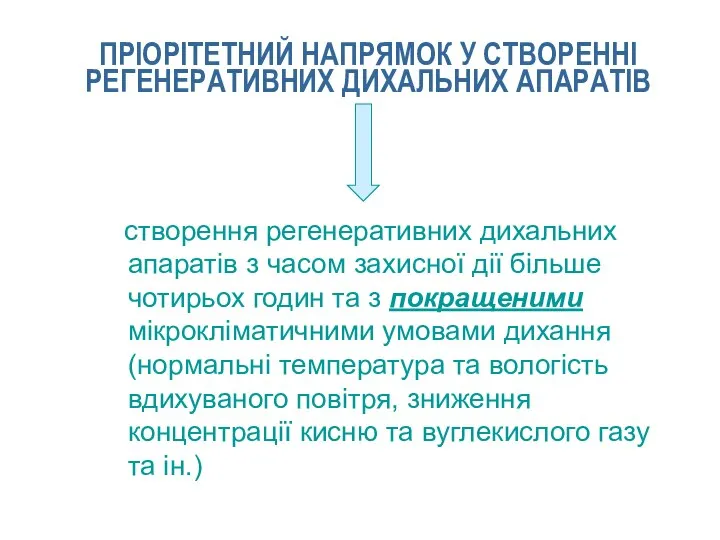 ПРІОРІТЕТНИЙ НАПРЯМОК У СТВОРЕННІ РЕГЕНЕРАТИВНИХ ДИХАЛЬНИХ АПАРАТІВ

створення регенеративних дихальних апаратів з часом захисної дії більше чотирьох годин та з покращеними мікрокліматичними умовами дихання (нормальні температура та вологість вдихуваного повітря, зниження концентрації кисню та вуглекислого газу та ін.)